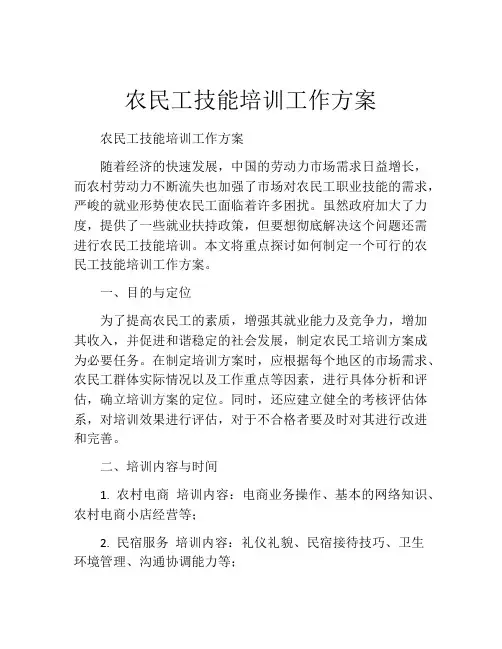 农民工技能培训工作方案

农民工技能培训工作方案

随着经济的快速发展，中国的劳动力市场需求日益增长，而农村劳动力不断流失也加强了市场对农民工职业技能的需求，严峻的就业形势使农民工面临着许多困扰。虽然政府加大了力度，提供了一些就业扶持政策，但要想彻底解决这个问题还需进行农民工技能培训。本文将重点探讨如何制定一个可行的农民工技能培训工作方案。

一、目的与定位

为了提高农民工的素质，增强其就业能力及竞争力，增加其收入，并促进和谐稳定的社会发展，制定农民工培训方案成为必要任务。在制定培训方案时，应根据每个地区的市场需求、农民工群体实际情况以及工作重点等因素，进行具体分析和评估，确立培训方案的定位。同时，还应建立健全的考核评估体系，对培训效果进行评估，对于不合格者要及时对其进行改进和完善。

二、培训内容与时间

1. 农村电商 培训内容：电商业务操作、基本的网络知识、农村电商小店经营等；

2. 民宿服务 培训内容：礼仪礼貌、民宿接待技巧、卫生环境管理、沟通协调能力等；